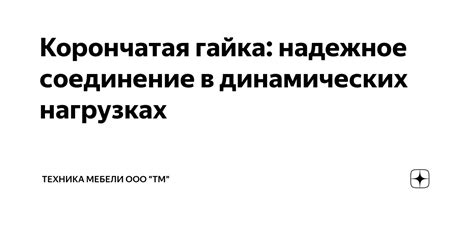 Корончатая гайка: надежное соединение в динамических нагрузках

ТЕХНИКА МЕБЕЛИ ООО "ТМ"